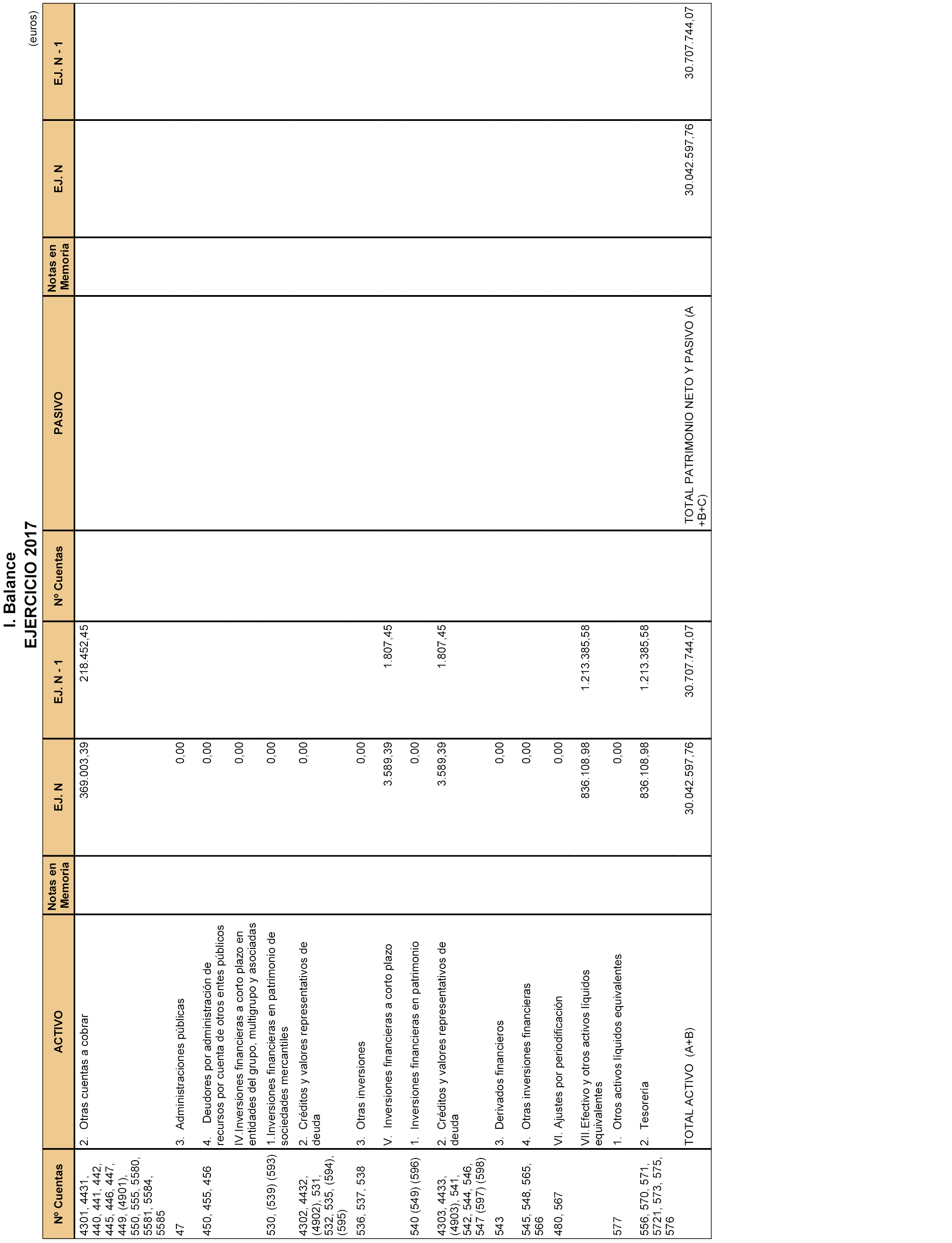 I. Balance
EJERCICIO 2017

(euros)

| Nº Cuentas | ACTIVO | Notas en Memoria | EJ. N | EJ. N - 1 | Nº Cuentas | PASIVO | Notas en Memoria | EJ. N | EJ. N - 1 |
|---|---|---|---|---|---|---|---|---|---|
| 4301, 4431, 440, 441, 442, 445, 446, 447, 449, (4901), 550, 555, 5580, 5581, 5584, 5585 | 2. Otras cuentas a cobrar | | 369.003,39 | 218.452,45 | | | | | |
| 47 | 3. Administraciones públicas | | 0,00 | | | | | | |
| 450, 455, 456 | 4. Deudores por administración de recursos por cuenta de otros entes públicos | | 0,00 | | | | | | |
| | IV.Inversiones financieras a corto plazo en entidades del grupo, multigrupo y asociadas | | 0,00 | | | | | | |
| 530, (539) (593) | 1.Inversiones financieras en patrimonio de sociedades mercantiles | | 0,00 | | | | | | |
| 4302, 4432, (4902), 531, 532, 535, (594), (595) | 2. Créditos y valores representativos de deuda | | 0,00 | | | | | | |
| 536, 537, 538 | 3. Otras inversiones | | 0,00 | | | | | | |
| | V. Inversiones financieras a corto plazo | | 3.589,39 | 1.807,45 | | | | | |
| 540 (549) (596) | 1. Inversiones financieras en patrimonio | | 0,00 | | | | | | |
| 4303, 4433, (4903), 541, 542, 544, 546, 547 (597) (598) | 2. Créditos y valores representativos de deuda | | 3.589,39 | 1.807,45 | | | | | |
| 543 | 3. Derivados financieros | | 0,00 | | | | | | |
| 545, 548, 565, 566 | 4. Otras inversiones financieras | | 0,00 | | | | | | |
| 480, 567 | VI. Ajustes por periodificación | | 0,00 | | | | | | |
| | VII.Efectivo y otros activos líquidos equivalentes | | 836.108,98 | 1.213.385,58 | | | | | |
| 577 | 1. Otros activos líquidos equivalentes | | 0,00 | | | | | | |
| 556, 570, 571, 5721, 573, 575, 576 | 2. Tesorería | | 836.108,98 | 1.213.385,58 | | | | | |
| | TOTAL ACTIVO (A+B) | | 30.042.597,76 | 30.707.744,07 | | TOTAL PATRIMONIO NETO Y PASIVO (A +B+C) | | 30.042.597,76 | 30.707.744,07 |